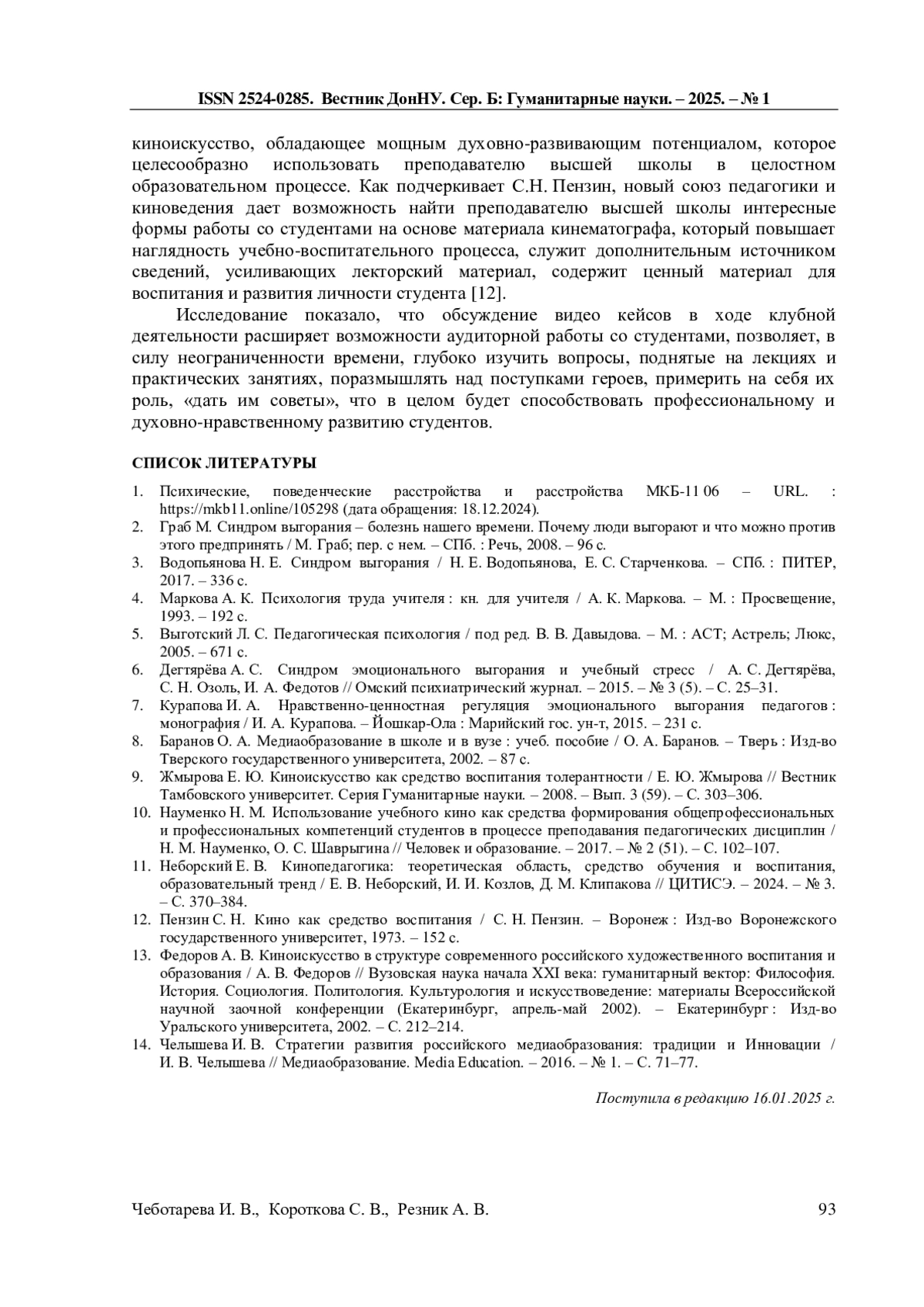 ISSN 2524-0285. Вестник ДонНУ. Сер. Б: Гуманитарные науки. – 2025. – № 1

киноискусство, обладающее мощным духовно-развивающим потенциалом, которое целесообразно использовать преподавателю высшей школы в целостном образовательном процессе. Как подчеркивает С.Н. Пензин, новый союз педагогики и киноведения дает возможность найти преподавателю высшей школы интересные формы работы со студентами на основе материала кинематографа, который повышает наглядность учебно-воспитательного процесса, служит дополнительным источником сведений, усиливающих лекторский материал, содержит ценный материал для воспитания и развития личности студента [12].

Исследование показало, что обсуждение видео кейсов в ходе клубной деятельности расширяет возможности аудиторной работы со студентами, позволяет, в силу неограниченности времени, глубоко изучить вопросы, поднятые на лекциях и практических занятиях, поразмышлять над поступками героев, примерить на себя их роль, «дать им советы», что в целом будет способствовать профессиональному и духовно-нравственному развитию студентов.

СПИСОК ЛИТЕРАТУРЫ

1. Психические, поведенческие расстройства и расстройства МКБ-11 06 – URL. : https://mkb11.online/105298 (дата обращения: 18.12.2024).
2. Граб М. Синдром выгорания – болезнь нашего времени. Почему люди выгорают и что можно против этого предпринять / М. Граб; пер. с нем. – СПб. : Речь, 2008. – 96 с.
3. Водопьянова Н. Е. Синдром выгорания / Н. Е. Водопьянова, Е. С. Старченкова. – СПб. : ПИТЕР, 2017. – 336 с.
4. Маркова А. К. Психология труда учителя : кн. для учителя / А. К. Маркова. – М. : Просвещение, 1993. – 192 с.
5. Выготский Л. С. Педагогическая психология / под ред. В. В. Давыдова. – М. : АСТ; Астрель; Люкс, 2005. – 671 с.
6. Дегтярёва А. С. Синдром эмоционального выгорания и учебный стресс / А. С. Дегтярёва, С. Н. Озоль, И. А. Федотов // Омский психиатрический журнал. – 2015. – № 3 (5). – С. 25–31.
7. Курапова И. А. Нравственно-ценностная регуляция эмоционального выгорания педагогов : монография / И. А. Курапова. – Йошкар-Ола : Марийский гос. ун-т, 2015. – 231 с.
8. Баранов О. А. Медиаобразование в школе и в вузе : учеб. пособие / О. А. Баранов. – Тверь : Изд-во Тверского государственного университета, 2002. – 87 с.
9. Жмырова Е. Ю. Киноискусство как средство воспитания толерантности / Е. Ю. Жмырова // Вестник Тамбовского университет. Серия Гуманитарные науки. – 2008. – Вып. 3 (59). – С. 303–306.
10. Науменко Н. М. Использование учебного кино как средства формирования общепрофессиональных и профессиональных компетенций студентов в процессе преподавания педагогических дисциплин / Н. М. Науменко, О. С. Шаврыгина // Человек и образование. – 2017. – № 2 (51). – С. 102–107.
11. Неборский Е. В. Кинопедагогика: теоретическая область, средство обучения и воспитания, образовательный тренд / Е. В. Неборский, И. И. Козлов, Д. М. Клипакова // ЦИТИСЭ. – 2024. – № 3. – С. 370–384.
12. Пензин С. Н. Кино как средство воспитания / С. Н. Пензин. – Воронеж : Изд-во Воронежского государственного университет, 1973. – 152 с.
13. Федоров А. В. Киноискусство в структуре современного российского художественного воспитания и образования / А. В. Федоров // Вузовская наука начала XXI века: гуманитарный вектор: Философия. История. Социология. Политология. Культурология и искусствоведение: материалы Всероссийской научной заочной конференции (Екатеринбург, апрель-май 2002). – Екатеринбург : Изд-во Уральского университета, 2002. – С. 212–214.
14. Челышева И. В. Стратегии развития российского медиаобразования: традиции и Инновации / И. В. Челышева // Медиаобразование. Media Education. – 2016. – № 1. – С. 71–77.

Поступила в редакцию 16.01.2025 г.

Чеботарева И. В., Короткова С. В., Резник А. В. 93